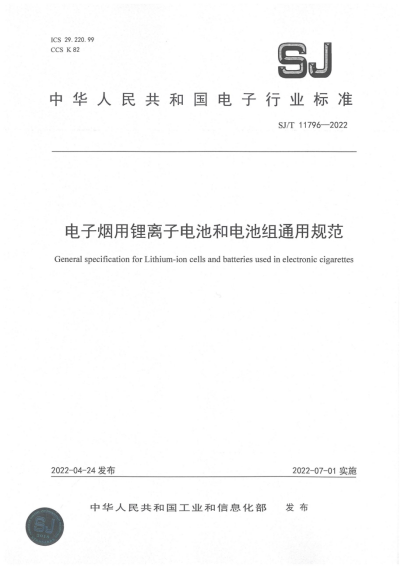 ICS 29.220.99
CCS K 82

SJ

中华人民共和国电子行业标准

SJ/T 11796—2022

电子烟用锂离子电池和电池组通用规范

General specification for Lithium-ion cells and batteries used in electronic cigarettes

2022-04-24 发布

2022-07-01 实施

中华人民共和国工业和信息化部 发布

SJ